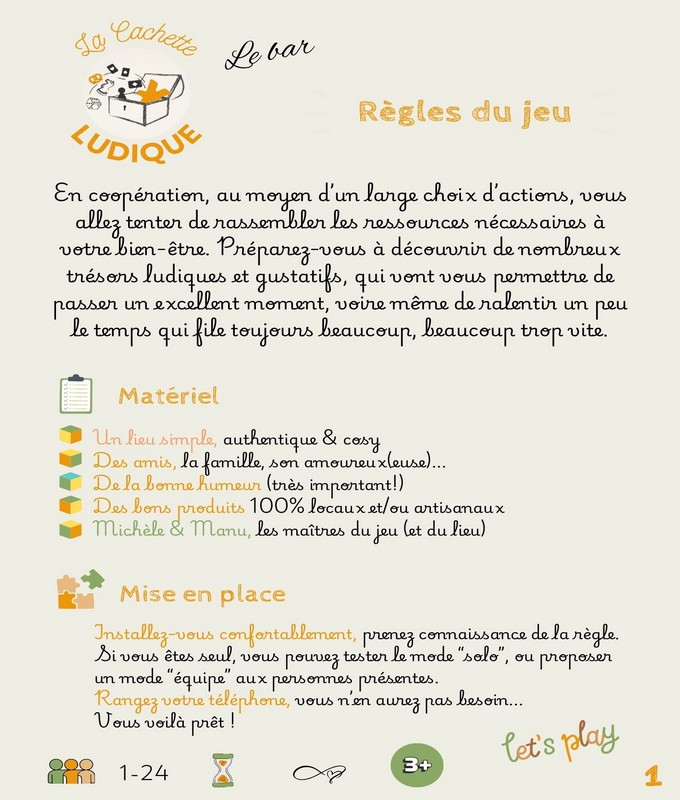 La Cachette
LUDIQUE

Le bar

Règles du jeu

En coopération, au moyen d'un large choix d'actions, vous allez tenter de rassembler les ressources nécessaires à votre bien-être. Préparez-vous à découvrir de nombreux trésors ludiques et gustatifs, qui vont vous permettre de passer un excellent moment, voire même de ralentir un peu le temps qui file toujours beaucoup, beaucoup trop vite.

Matériel

Un lieu simple, authentique & cosy
Des amis, la famille, son amoureux(euse)...
De la bonne humeur (très important!)
Des bons produits 100% locaux et/ou artisanaux
Michèle & Manu, les maîtres du jeu (et du lieu)

Mise en place

Installez-vous confortablement, prenez connaissance de la règle. Si vous êtes seul, vous pouvez tester le mode "solo", ou proposer un mode "équipe" aux personnes présentes.
Rangez votre téléphone, vous n'en aurez pas besoin...
Vous voilà prêt !

let's play

1-24

3+

1